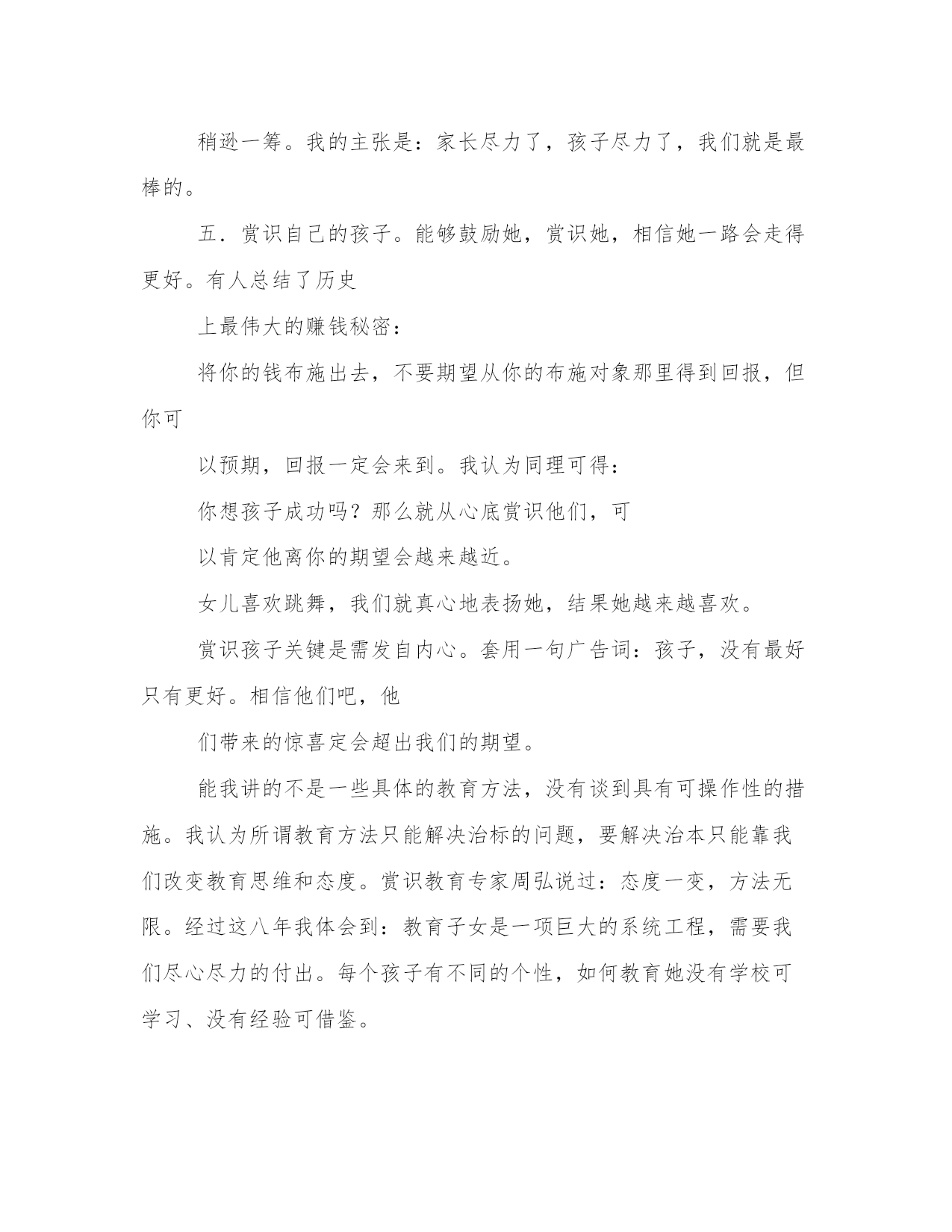 稍逊一筹。我的主张是：家长尽力了，孩子尽力了，我们就是最棒的。

五．赏识自己的孩子。能够鼓励她，赏识她，相信她一路会走得更好。有人总结了历史

上最伟大的赚钱秘密：

将你的钱布施出去，不要期望从你的布施对象那里得到回报，但你可

以预期，回报一定会来到。我认为同理可得：

你想孩子成功吗？那么就从心底赏识他们，可

以肯定他离你的期望会越来越近。

女儿喜欢跳舞，我们就真心地表扬她，结果她越来越喜欢。

赏识孩子关键是需发自内心。套用一句广告词：孩子，没有最好只有更好。相信他们吧，他

们带来的惊喜定会超出我们的期望。

能我讲的不是一些具体的教育方法，没有谈到具有可操作性的措施。我认为所谓教育方法只能解决治标的问题，要解决治本只能靠我们改变教育思维和态度。赏识教育专家周弘说过：态度一变，方法无限。经过这八年我体会到：教育子女是一项巨大的系统工程，需要我们尽心尽力的付出。每个孩子有不同的个性，如何教育她没有学校可学习、没有经验可借鉴。